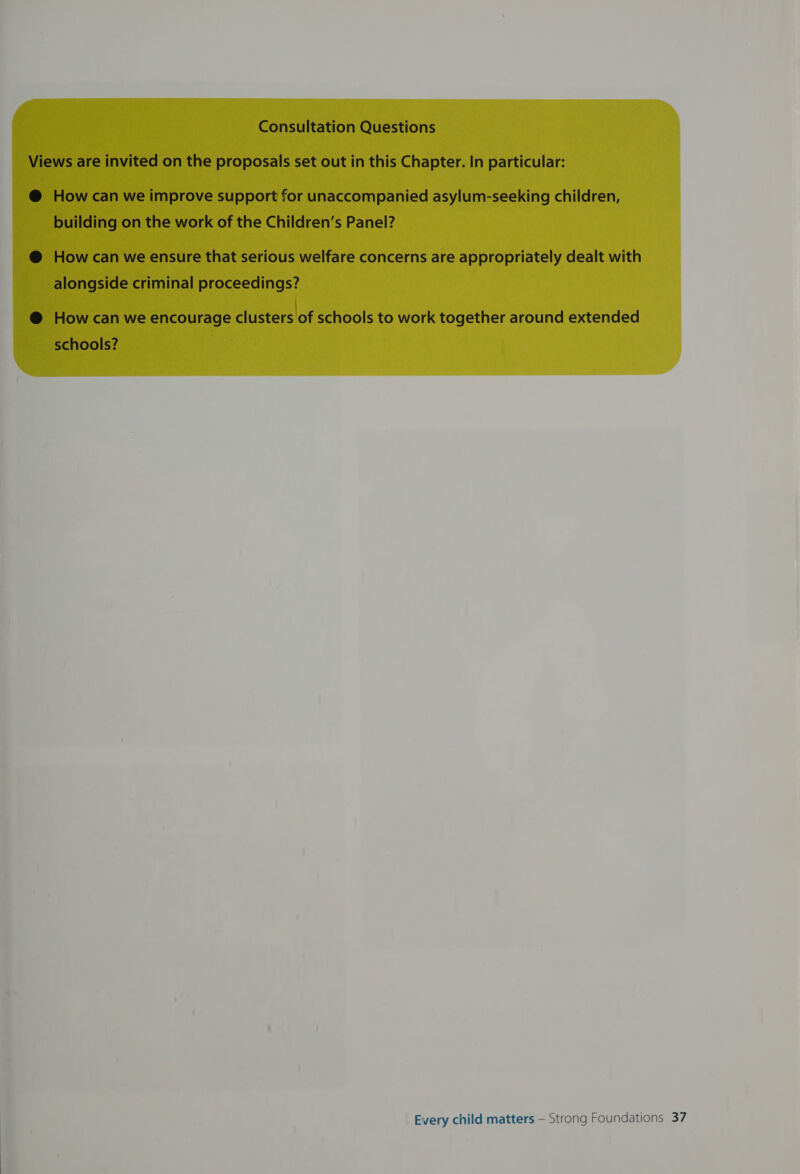 Consultation Questions

Views are invited on the proposals set out in this Chapter. In particular:

● How can we improve support for unaccompanied asylum-seeking children, building on the work of the Children's Panel?

● How can we ensure that serious welfare concerns are appropriately dealt with alongside criminal proceedings?

● How can we encourage clusters of schools to work together around extended schools?

Every child matters – Strong Foundations 37